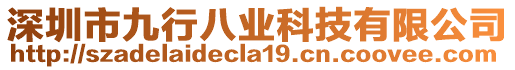 深圳市九行八业科技有限公司
http://szadelaidecla19.cn.coovee.com